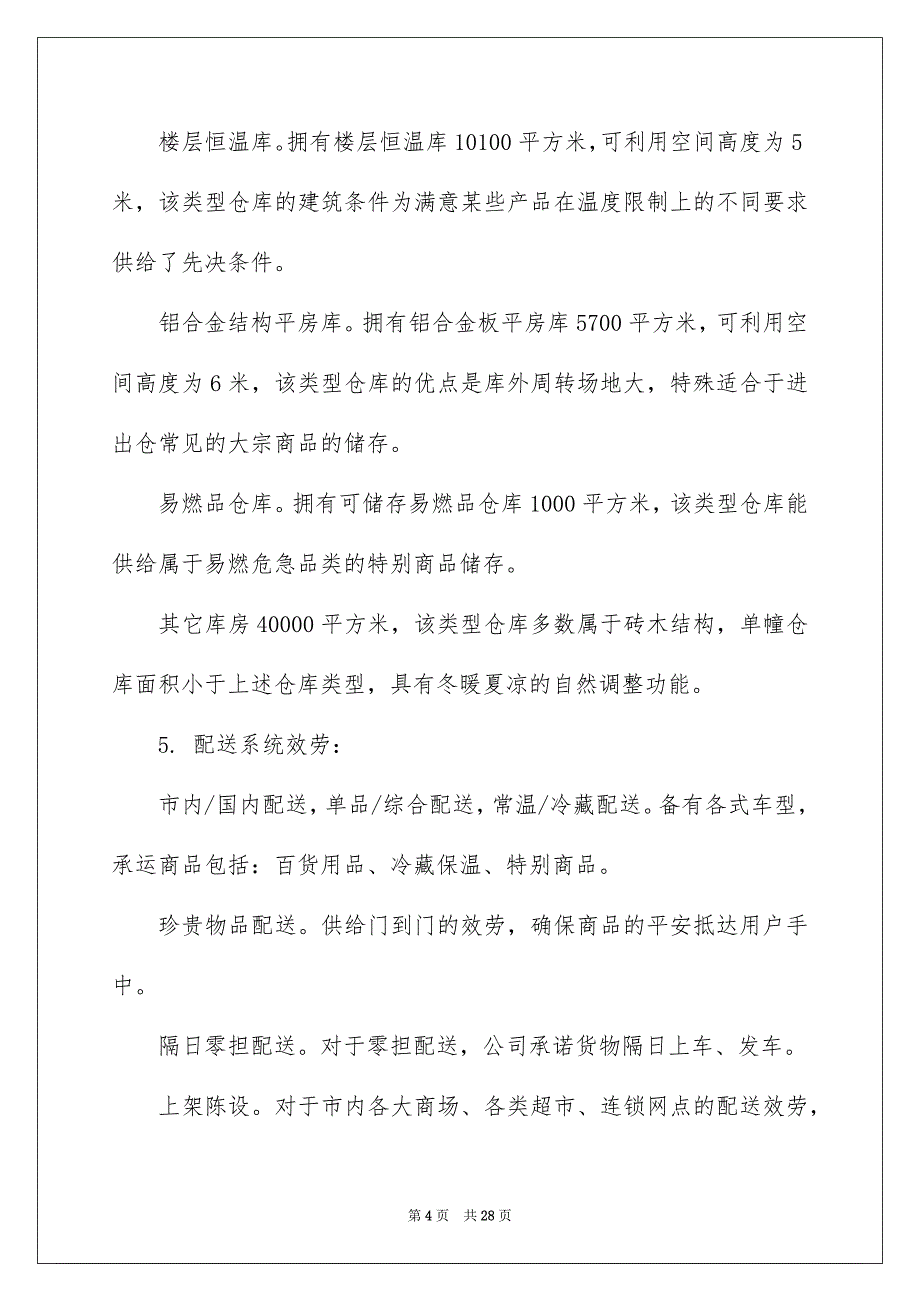 楼层恒温库。拥有楼层恒温库 10100 平方米，可利用空间高度为 5 米，该类型仓库的建筑条件为满意某些产品在温度限制上的不同要求供给了先决条件。

铝合金结构平房库。拥有铝合金板平房库 5700 平方米，可利用空间高度为 6 米，该类型仓库的优点是库外周转场地大，特殊适合于进出仓常见的大宗商品的储存。

易燃品仓库。拥有可储存易燃品仓库 1000 平方米，该类型仓库能供给属于易燃危急品类的特别商品储存。

其它库房 40000 平方米，该类型仓库多数属于砖木结构，单幢仓库面积小于上述仓库类型，具有冬暖夏凉的自然调整功能。

5. 配送系统效劳：

市内/国内配送，单品/综合配送，常温/冷藏配送。备有各式车型，承运商品包括：百货用品、冷藏保温、特别商品。

珍贵物品配送。供给门到门的效劳，确保商品的平安抵达用户手中。

隔日零担配送。对于零担配送，公司承诺货物隔日上车、发车。

上架陈设。对于市内各大商场、各类超市、连锁网点的配送效劳，

第 4 页　共 28 页